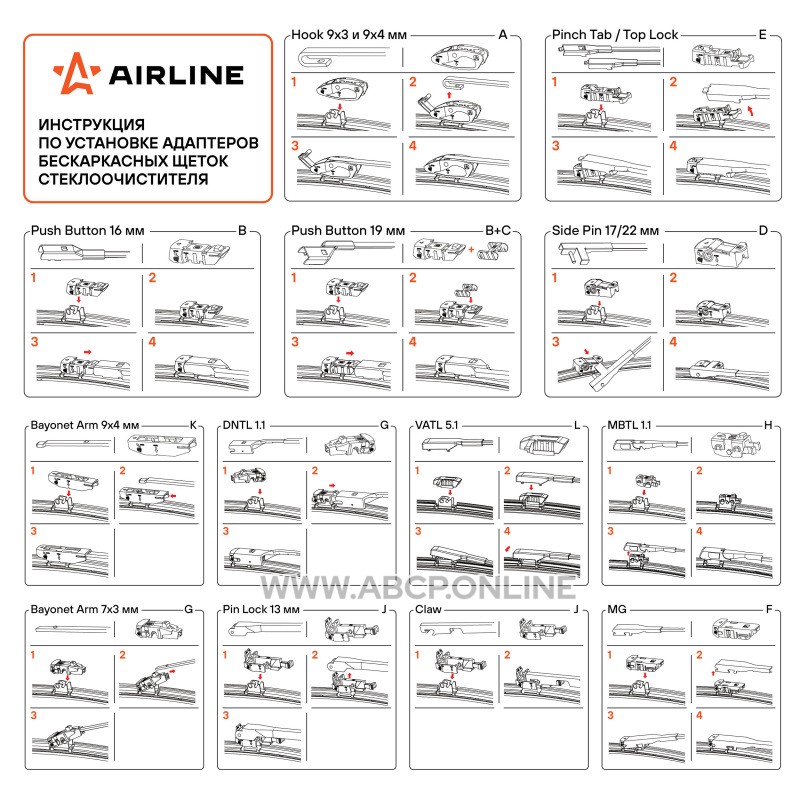 AIRLINE

ИНСТРУКЦИЯ
ПО УСТАНОВКЕ АДАПТЕРОВ
БЕСКАРКАСНЫХ ЩЕТОК
СТЕКЛООЧИСТИТЕЛЯ

Hook 9x3 и 9x4 мм A
1 2 3 4

Pinch Tab / Top Lock E
1 2 3 4

Push Button 16 мм B
1 2 3 4

Push Button 19 мм B+C
1 2 3 4

Side Pin 17/22 мм D
1 2 3 4

Bayonet Arm 9x4 мм K
1 2 3

DNTL 1.1 G
1 2 3

VATL 5.1 L
1 2 3 4

MBTL 1.1 H
1 2 3 4

WWW.ABCP.ONLINE

Bayonet Arm 7x3 мм G
1 2 3

Pin Lock 13 мм J
1 2 3

Claw J
1 2

MG F
1 2 3 4